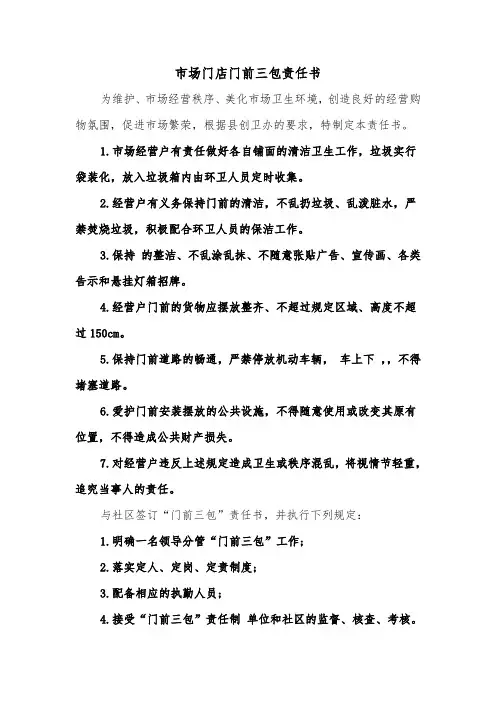 市场门店门前三包责任书

为维护、市场经营秩序、美化市场卫生环境，创造良好的经营购物氛围，促进市场繁荣，根据县创卫办的要求，特制定本责任书。

1.市场经营户有责任做好各自铺面的清洁卫生工作，垃圾实行袋装化，放入垃圾箱内由环卫人员定时收集。

2.经营户有义务保持门前的清洁，不乱扔垃圾、乱泼脏水，严禁焚烧垃圾，积极配合环卫人员的保洁工作。

3.保持 的整洁、不乱涂乱抹、不随意张贴广告、宣传画、各类告示和悬挂灯箱招牌。

4.经营户门前的货物应摆放整齐、不超过规定区域、高度不超过150cm。

5.保持门前道路的畅通，严禁停放机动车辆， 车上下 ,，不得堵塞道路。

6.爱护门前安装摆放的公共设施，不得随意使用或改变其原有位置，不得造成公共财产损失。

7.对经营户违反上述规定造成卫生或秩序混乱，将视情节轻重，追究当事人的责任。

与社区签订“门前三包”责任书，并执行下列规定：

1.明确一名领导分管“门前三包”工作；

2.落实定人、定岗、定责制度；

3.配备相应的执勤人员；

4.接受“门前三包”责任制 单位和社区的监督、核查、考核。